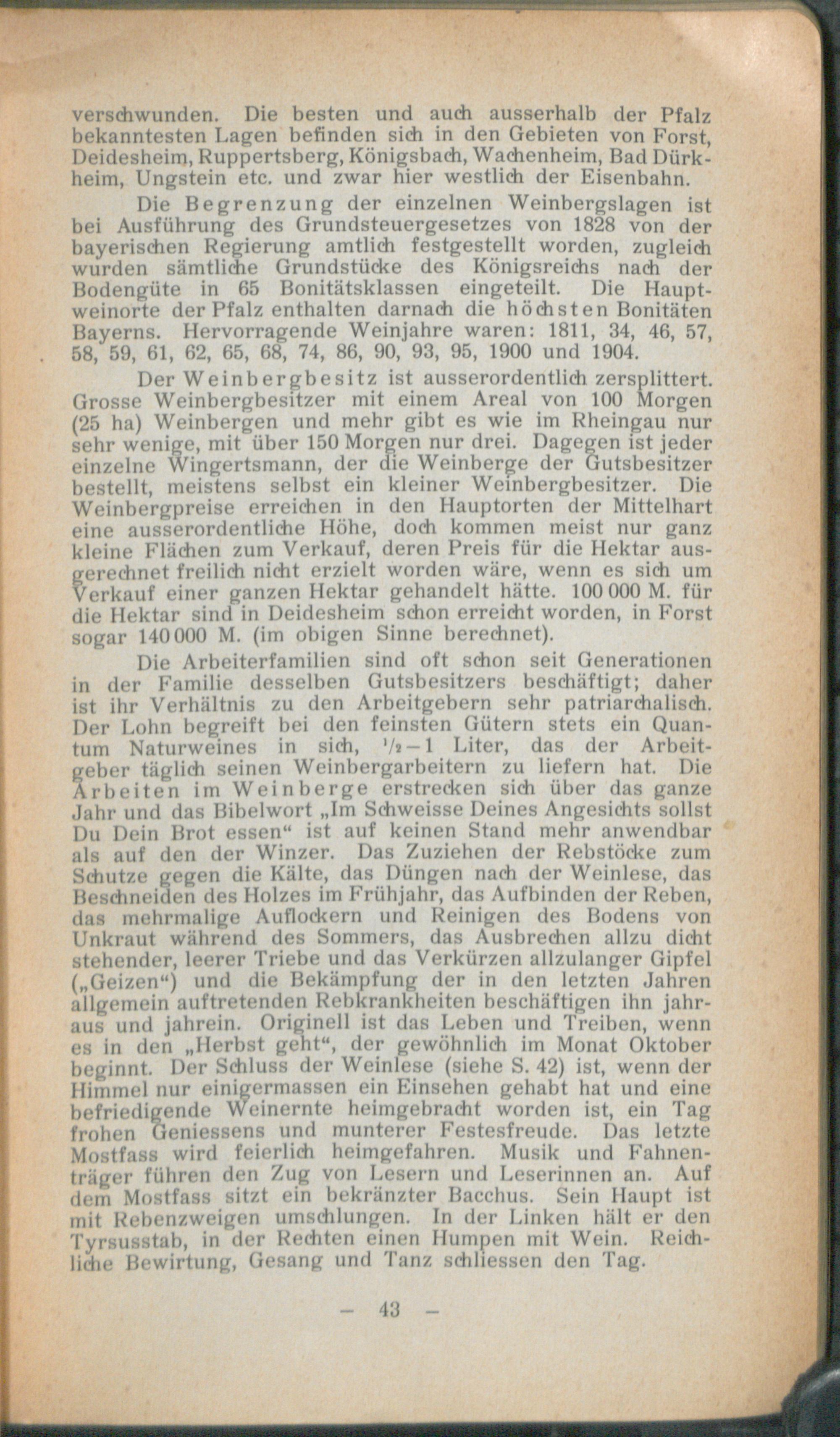 verschwunden. Die besten und auch ausserhalb der Pfalz bekanntesten Lagen befinden sich in den Gebieten von Forst, Deidesheim, Ruppertsberg, Königsbach, Wachenheim, Bad Dürkheim, Ungstein etc. und zwar hier westlich der Eisenbahn.

Die Begrenzung der einzelnen Weinbergslagen ist bei Ausführung des Grundsteuergesetzes von 1828 von der bayerischen Regierung amtlich festgestellt worden, zugleich wurden sämtliche Grundstücke des Königsreichs nach der Bodengüte in 65 Bonitätsklassen eingeteilt. Die Hauptweinorte der Pfalz enthalten darnach die höchsten Bonitäten Bayerns. Hervorragende Weinjahre waren: 1811, 34, 46, 57, 58, 59, 61, 62, 65, 68, 74, 86, 90, 93, 95, 1900 und 1904.

Der Weinbergbesitz ist ausserordentlich zersplittert. Grosse Weinbergbesitzer mit einem Areal von 100 Morgen (25 ha) Weinbergen und mehr gibt es wie im Rheingau nur sehr wenige, mit über 150 Morgen nur drei. Dagegen ist jeder einzelne Wingertsmann, der die Weinberge der Gutsbesitzer bestellt, meistens selbst ein kleiner Weinbergbesitzer. Die Weinbergpreise erreichen in den Hauptorten der Mittelhart eine ausserordentliche Höhe, doch kommen meist nur ganz kleine Flächen zum Verkauf, deren Preis für die Hektar ausgerechnet freilich nicht erzielt worden wäre, wenn es sich um Verkauf einer ganzen Hektar gehandelt hätte. 100 000 M. für die Hektar sind in Deidesheim schon erreicht worden, in Forst sogar 140 000 M. (im obigen Sinne berechnet).

Die Arbeiterfamilien sind oft schon seit Generationen in der Familie desselben Gutsbesitzers beschäftigt; daher ist ihr Verhältnis zu den Arbeitgebern sehr patriarchalisch. Der Lohn begreift bei den feinsten Gütern stets ein Quantum Naturweines in sich, $\frac{1}{2}$—1 Liter, das der Arbeitgeber täglich seinen Weinbergarbeitern zu liefern hat. Die Arbeiten im Weinberge erstrecken sich über das ganze Jahr und das Bibelwort „Im Schweisse Deines Angesichts sollst Du Dein Brot essen“ ist auf keinen Stand mehr anwendbar als auf den der Winzer. Das Zuziehen der Rebstöcke zum Schutze gegen die Kälte, das Düngen nach der Weinlese, das Beschneiden des Holzes im Frühjahr, das Aufbinden der Reben, das mehrmalige Auflockern und Reinigen des Bodens von Unkraut während des Sommers, das Ausbrechen allzu dicht stehender, leerer Triebe und das Verkürzen allzulanger Gipfel („Geizen“) und die Bekämpfung der in den letzten Jahren allgemein auftretenden Rebkrankheiten beschäftigen ihn jahraus und jahrein. Originell ist das Leben und Treiben, wenn es in den „Herbst geht“, der gewöhnlich im Monat Oktober beginnt. Der Schluss der Weinlese (siehe S. 42) ist, wenn der Himmel nur einigermassen ein Einsehen gehabt hat und eine befriedigende Weinernte heimgebracht worden ist, ein Tag frohen Geniessens und munterer Festesfreude. Das letzte Mostfass wird feierlich heimgefahren. Musik und Fahnenträger führen den Zug von Lesern und Leserinnen an. Auf dem Mostfass sitzt ein bekränzter Bacchus. Sein Haupt ist mit Rebenzweigen umschlungen. In der Linken hält er den Tyrsusstab, in der Rechten einen Humpen mit Wein. Reichliche Bewirtung, Gesang und Tanz schliessen den Tag.

— 43 —